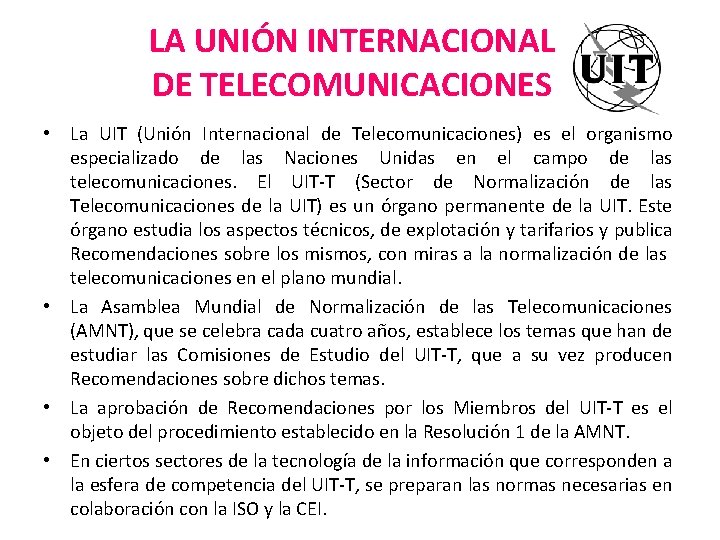 LA UNIÓN INTERNACIONAL DE TELECOMUNICACIONES

UIT

• La UIT (Unión Internacional de Telecomunicaciones) es el organismo especializado de las Naciones Unidas en el campo de las telecomunicaciones. El UIT-T (Sector de Normalización de las Telecomunicaciones de la UIT) es un órgano permanente de la UIT. Este órgano estudia los aspectos técnicos, de explotación y tarifarios y publica Recomendaciones sobre los mismos, con miras a la normalización de las telecomunicaciones en el plano mundial.

• La Asamblea Mundial de Normalización de las Telecomunicaciones (AMNT), que se celebra cada cuatro años, establece los temas que han de estudiar las Comisiones de Estudio del UIT-T, que a su vez producen Recomendaciones sobre dichos temas.

• La aprobación de Recomendaciones por los Miembros del UIT-T es el objeto del procedimiento establecido en la Resolución 1 de la AMNT.

• En ciertos sectores de la tecnología de la información que corresponden a la esfera de competencia del UIT-T, se preparan las normas necesarias en colaboración con la ISO y la CEI.